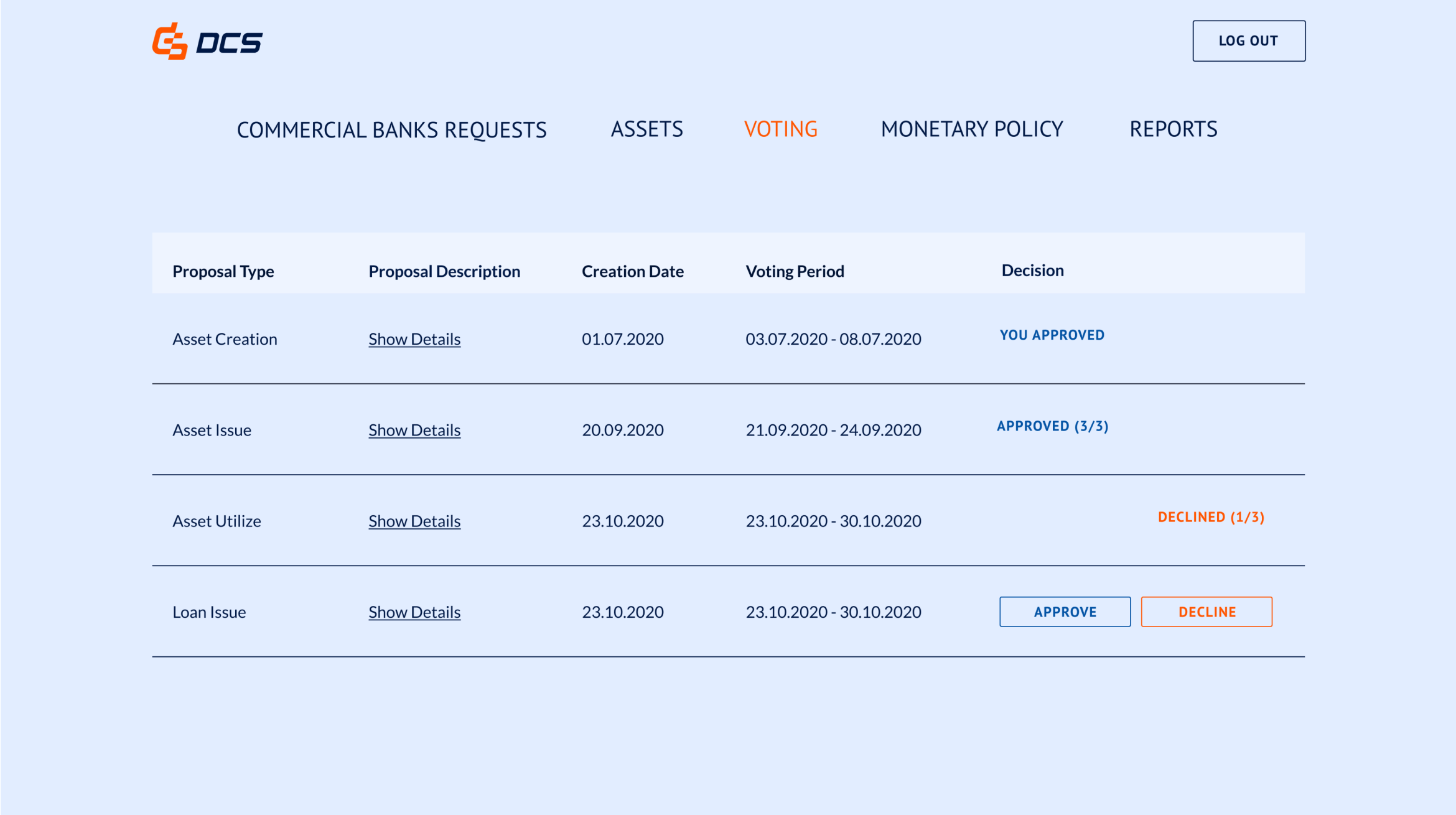 DCS

LOG OUT

COMMERCIAL BANKS REQUESTS ASSETS VOTING MONETARY POLICY REPORTS

| Proposal Type | Proposal Description | Creation Date | Voting Period | Decision |
|---|---|---|---|---|
| Asset Creation | Show Details | 01.07.2020 | 03.07.2020 - 08.07.2020 | YOU APPROVED |
| Asset Issue | Show Details | 20.09.2020 | 21.09.2020 - 24.09.2020 | APPROVED (3/3) |
| Asset Utilize | Show Details | 23.10.2020 | 23.10.2020 - 30.10.2020 | DECLINED (1/3) |
| Loan Issue | Show Details | 23.10.2020 | 23.10.2020 - 30.10.2020 | APPROVE DECLINE |